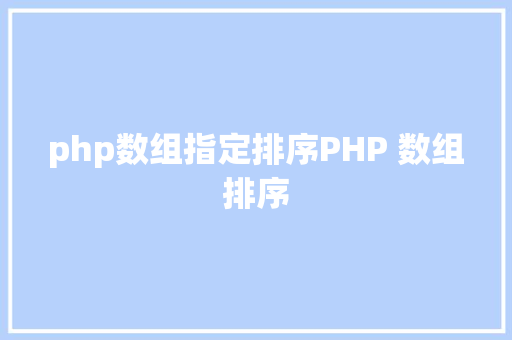 php数组指定排序PHP 数组排序